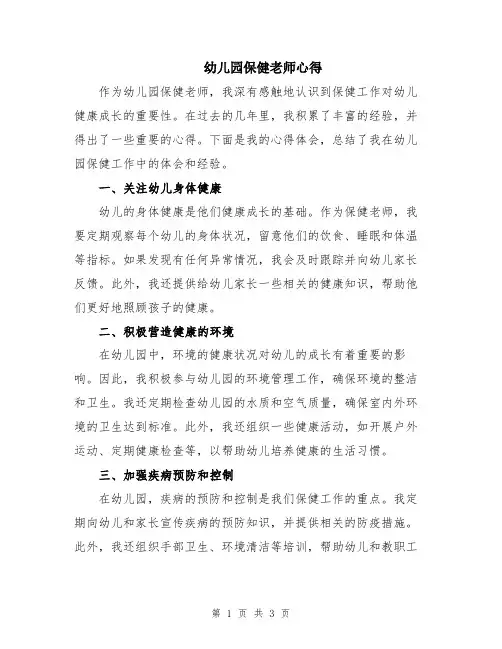 幼儿园保健老师心得

作为幼儿园保健老师，我深有感触地认识到保健工作对幼儿健康成长的重要性。在过去的几年里，我积累了丰富的经验，并得出了一些重要的心得。下面是我的心得体会，总结了我在幼儿园保健工作中的体会和经验。

一、关注幼儿身体健康

幼儿的身体健康是他们健康成长的基础。作为保健老师，我要定期观察每个幼儿的身体状况，留意他们的饮食、睡眠和体温等指标。如果发现有任何异常情况，我会及时跟踪并向幼儿家长反馈。此外，我还提供给幼儿家长一些相关的健康知识，帮助他们更好地照顾孩子的健康。

二、积极营造健康的环境

在幼儿园中，环境的健康状况对幼儿的成长有着重要的影响。因此，我积极参与幼儿园的环境管理工作，确保环境的整洁和卫生。我还定期检查幼儿园的水质和空气质量，确保室内外环境的卫生达到标准。此外，我还组织一些健康活动，如开展户外运动、定期健康检查等，以帮助幼儿培养健康的生活习惯。

三、加强疾病预防和控制

在幼儿园，疾病的预防和控制是我们保健工作的重点。我定期向幼儿和家长宣传疾病的预防知识，并提供相关的防疫措施。此外，我还组织手部卫生、环境清洁等培训，帮助幼儿和教职工

第 1 页 共 3 页